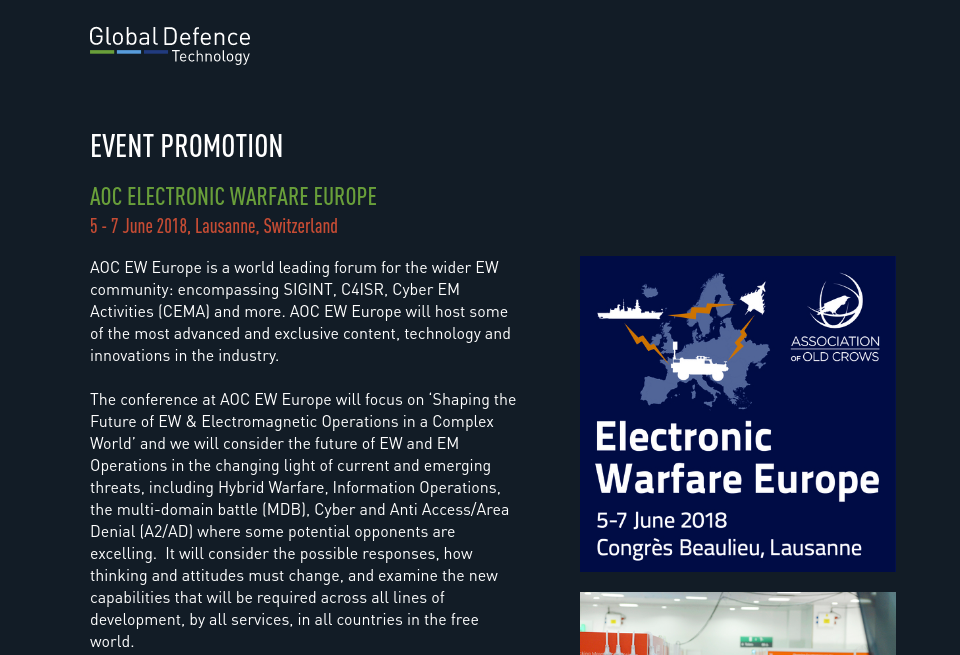 Global Defence
Technology

EVENT PROMOTION

AOC ELECTRONIC WARFARE EUROPE

5 - 7 June 2018, Lausanne, Switzerland

AOC EW Europe is a world leading forum for the wider EW community: encompassing SIGINT, C4ISR, Cyber EM Activities (CEMA) and more. AOC EW Europe will host some of the most advanced and exclusive content, technology and innovations in the industry.

The conference at AOC EW Europe will focus on 'Shaping the Future of EW & Electromagnetic Operations in a Complex World' and we will consider the future of EW and EM Operations in the changing light of current and emerging threats, including Hybrid Warfare, Information Operations, the multi-domain battle (MDB), Cyber and Anti Access/Area Denial (A2/AD) where some potential opponents are excelling. It will consider the possible responses, how thinking and attitudes must change, and examine the new capabilities that will be required across all lines of development, by all services, in all countries in the free world.

ASSOCIATION
OF OLD CROWS

Electronic
Warfare Europe

5-7 June 2018
Congrès Beaulieu, Lausanne